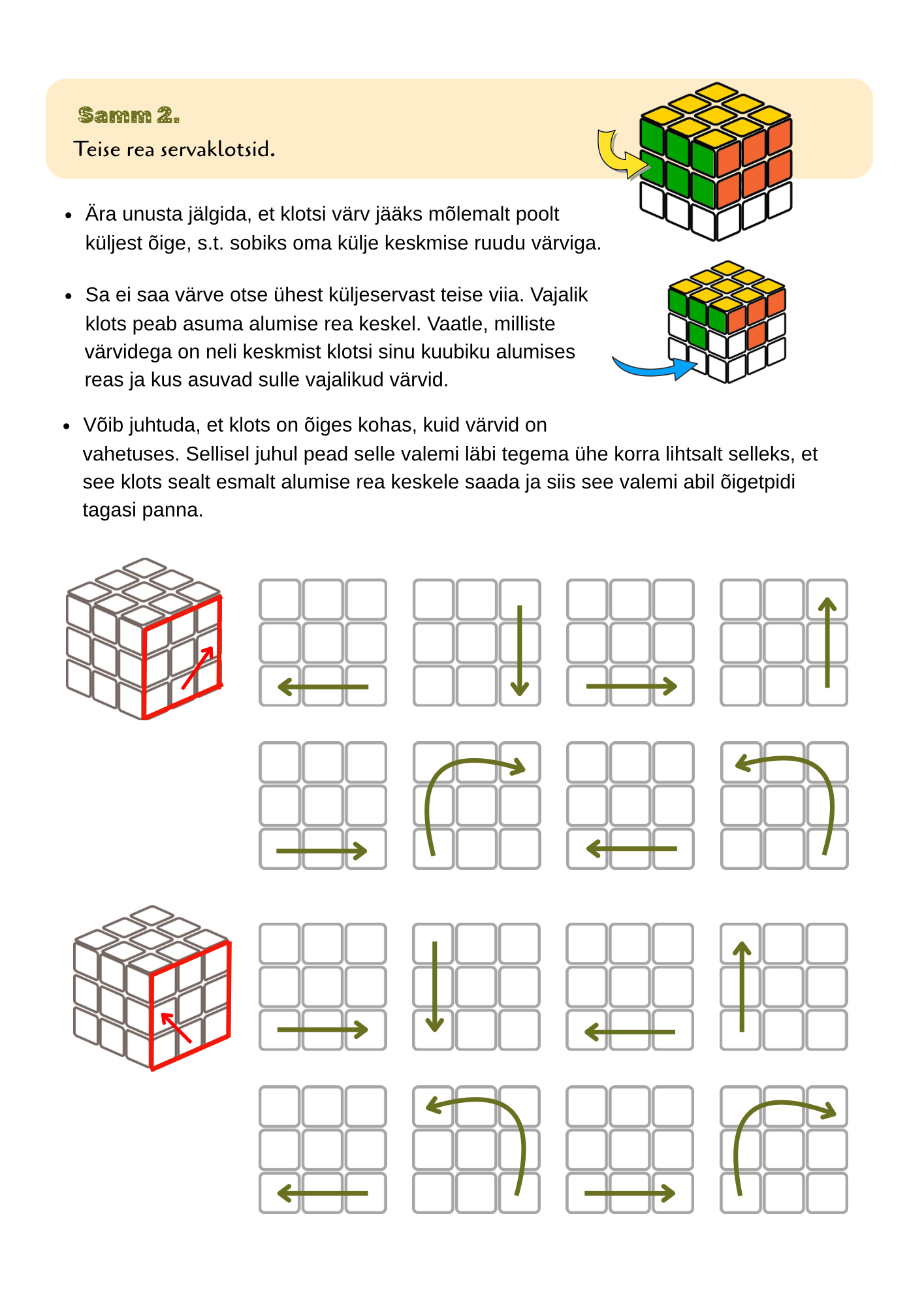 Samm 2.
Teise rea servaklotsid.

• Ära unusta jälgida, et klotsi värv jääks mõlemalt poolt küljest õige, s.t. sobiks oma külje keskmise ruudu värviga.

• Sa ei saa värve otse ühest küljeservast teise viia. Vajalik klots peab asuma alumise rea keskel. Vaatle, milliste värvidega on neli keskmist klotsi sinu kuubiku alumises reas ja kus asuvad sulle vajalikud värvid.

• Võib juhtuda, et klots on õiges kohas, kuid värvid on vahetuses. Sellisel juhul pead selle valemi läbi tegema ühe korra lihtsalt selleks, et see klots sealt esmalt alumise rea keskele saada ja siis see valemi abil õigetpidi tagasi panna.